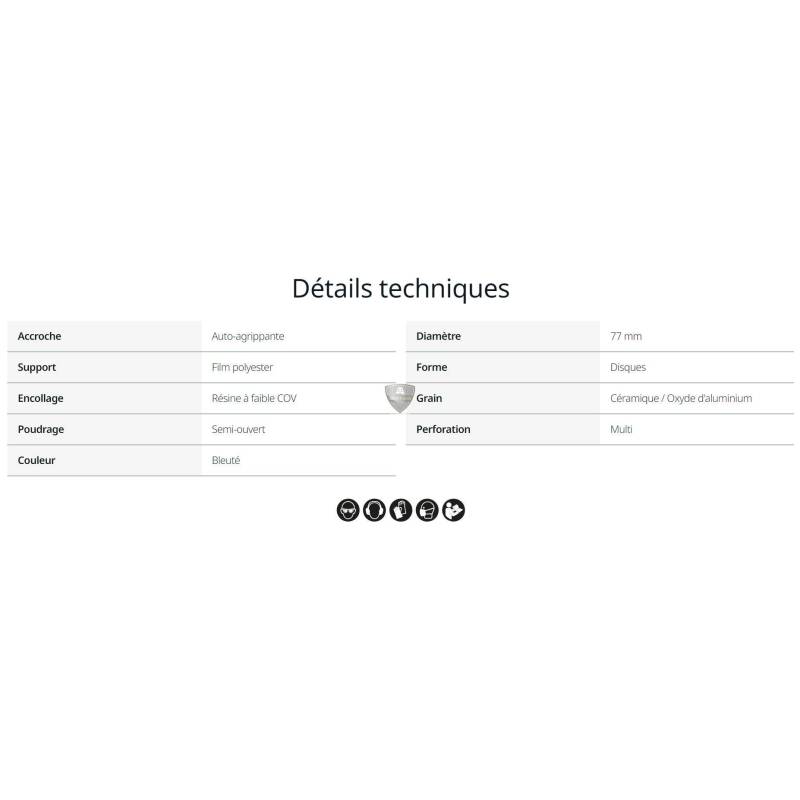 Détails techniques

Accroche
Auto-agrippante

Support
Film polyester

Encollage
Résine à faible COV

Poudrage
Semi-ouvert

Couleur
Bleuté

Diamètre
77 mm

Forme
Disques

Grain
Céramique / Oxyde d'aluminium

Perforation
Multi